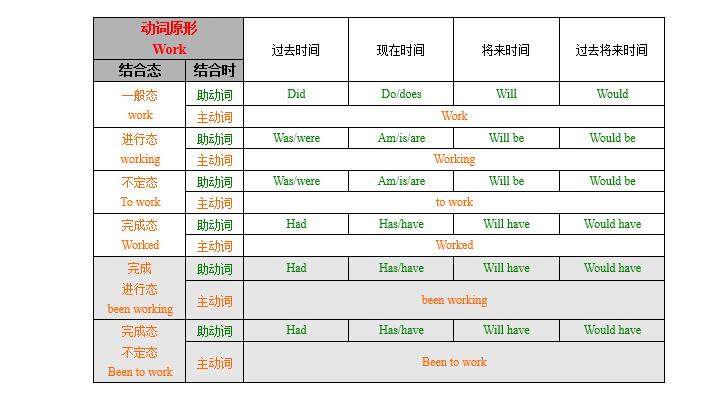 | 动词原形 Work | | 过去时间 | 现在时间 | 将来时间 | 过去将来时间 |
|---|---|---|---|---|---|
| 结合态 | 结合时 | | | | |
| 一般态 work | 助动词 | Did | Do/does | Will | Would |
| | 主动词 | Work | | | |
| 进行态 working | 助动词 | Was/were | Am/is/are | Will be | Would be |
| | 主动词 | Working | | | |
| 不定态 To work | 助动词 | Was/were | Am/is/are | Will be | Would be |
| | 主动词 | to work | | | |
| 完成态 Worked | 助动词 | Had | Has/have | Will have | Would have |
| | 主动词 | Worked | | | |
| 完成 进行态 been working | 助动词 | Had | Has/have | Will have | Would have |
| | 主动词 | been working | | | |
| 完成态 不定态 Been to work | 助动词 | Had | Has/have | Will have | Would have |
| | 主动词 | Been to work | | | |